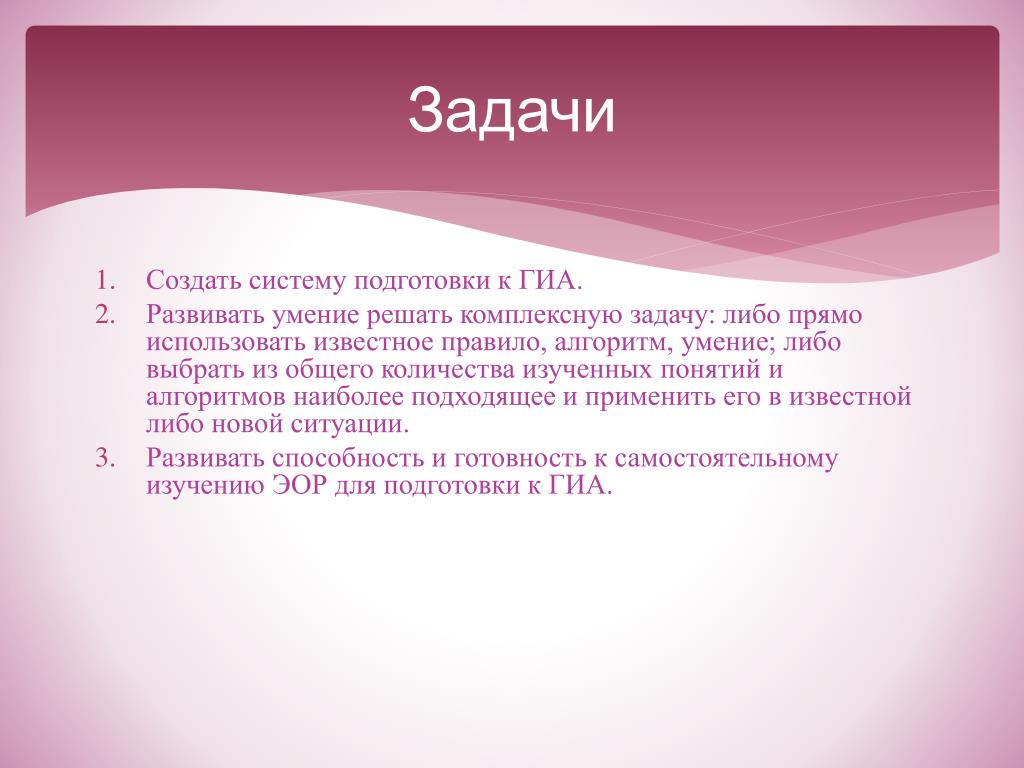 Задачи

1. Создать систему подготовки к ГИА.
2. Развивать умение решать комплексную задачу: либо прямо использовать известное правило, алгоритм, умение; либо выбрать из общего количества изученных понятий и алгоритмов наиболее подходящее и применить его в известной либо новой ситуации.
3. Развивать способность и готовность к самостоятельному изучению ЭОР для подготовки к ГИА.